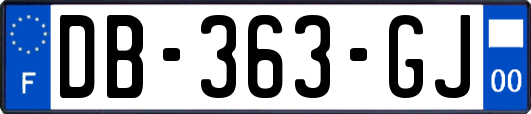 F
DB-363-GJ
00